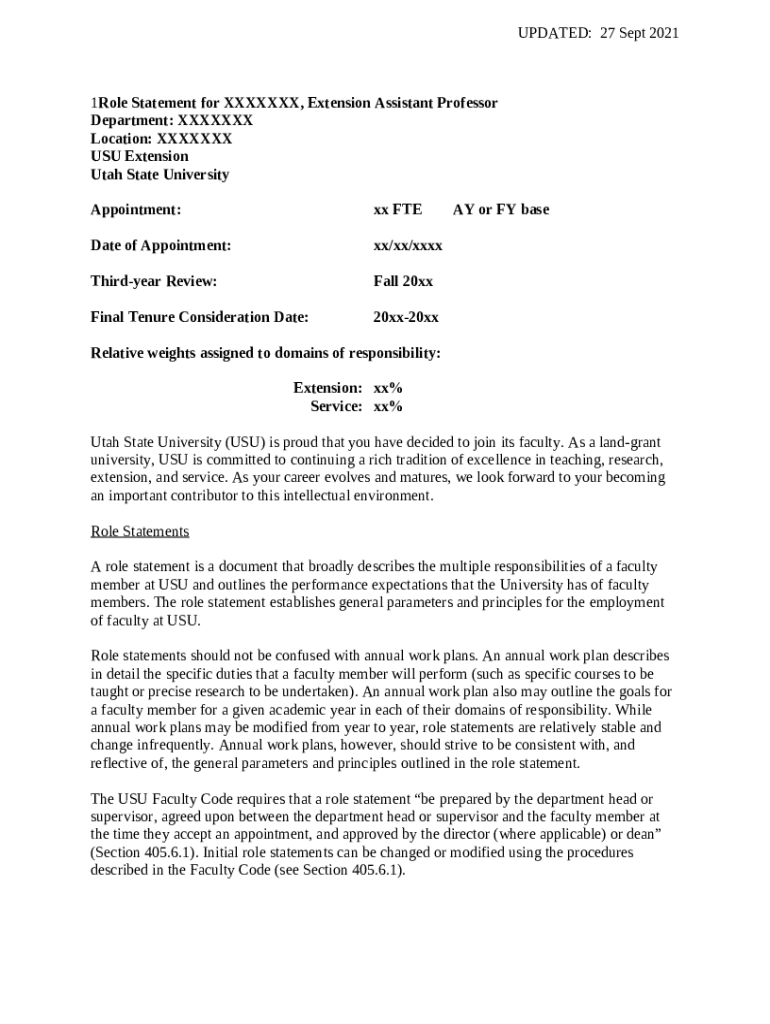 UPDATED: 27 Sept 2021

1Role Statement for XXXXXXX, Extension Assistant Professor
Department: XXXXXXX
Location: XXXXXXX
USU Extension
Utah State University

Appointment: xx FTE AY or FY base

Date of Appointment: xx/xx/xxxx

Third-year Review: Fall 20xx

Final Tenure Consideration Date: 20xx-20xx

Relative weights assigned to domains of responsibility:

Extension: xx%
Service: xx%

Utah State University (USU) is proud that you have decided to join its faculty. As a land-grant university, USU is committed to continuing a rich tradition of excellence in teaching, research, extension, and service. As your career evolves and matures, we look forward to your becoming an important contributor to this intellectual environment.

Role Statements

A role statement is a document that broadly describes the multiple responsibilities of a faculty member at USU and outlines the performance expectations that the University has of faculty members. The role statement establishes general parameters and principles for the employment of faculty at USU.

Role statements should not be confused with annual work plans. An annual work plan describes in detail the specific duties that a faculty member will perform (such as specific courses to be taught or precise research to be undertaken). An annual work plan also may outline the goals for a faculty member for a given academic year in each of their domains of responsibility. While annual work plans may be modified from year to year, role statements are relatively stable and change infrequently. Annual work plans, however, should strive to be consistent with, and reflective of, the general parameters and principles outlined in the role statement.

The USU Faculty Code requires that a role statement “be prepared by the department head or supervisor, agreed upon between the department head or supervisor and the faculty member at the time they accept an appointment, and approved by the director (where applicable) or dean” (Section 405.6.1). Initial role statements can be changed or modified using the procedures described in the Faculty Code (see Section 405.6.1).